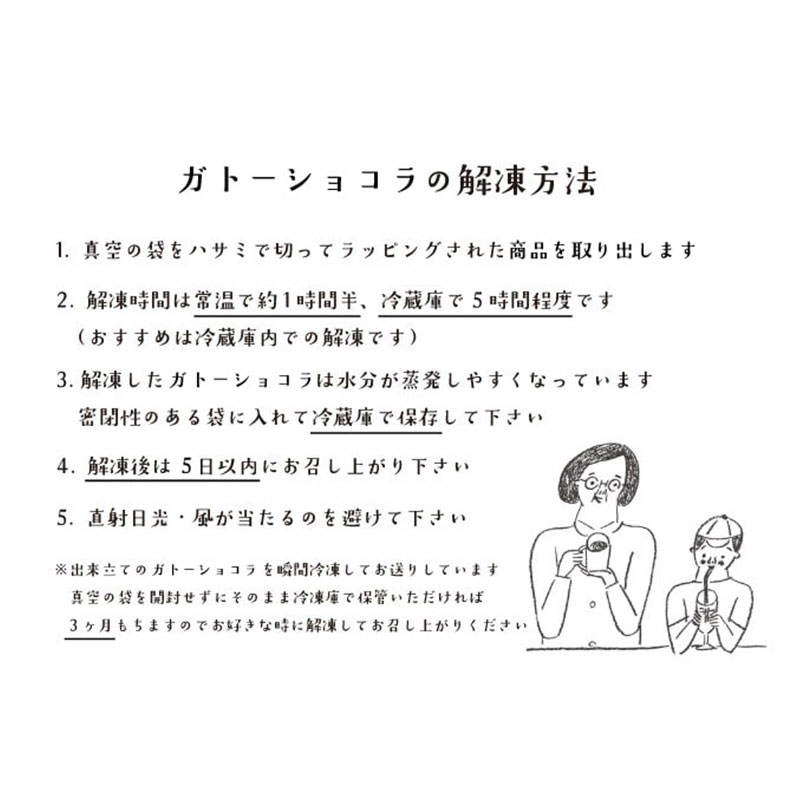 ガトーショコラの解凍方法

1. 真空の袋をハサミで切ってラッピングされた商品を取り出します

2. 解凍時間は常温で約1時間半、冷蔵庫で5時間程度です
（おすすめは冷蔵庫内での解凍です）

3. 解凍したガトーショコラは水分が蒸発しやすくなっています
密閉性のある袋に入れて冷蔵庫で保存して下さい

4. 解凍後は5日以内にお召し上がり下さい

5. 直射日光・風が当たるのを避けて下さい

※出来立てのガトーショコラを瞬間冷凍してお送りしています
真空の袋を開封せずにそのまま冷凍庫で保管いただければ
3ヶ月もちますのでお好きな時に解凍してお召し上がりください